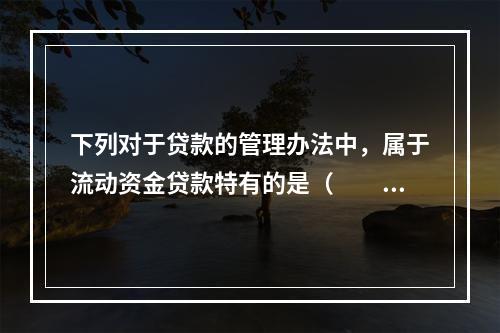 下列对于贷款的管理办法中，属于流动资金贷款特有的是（ ...